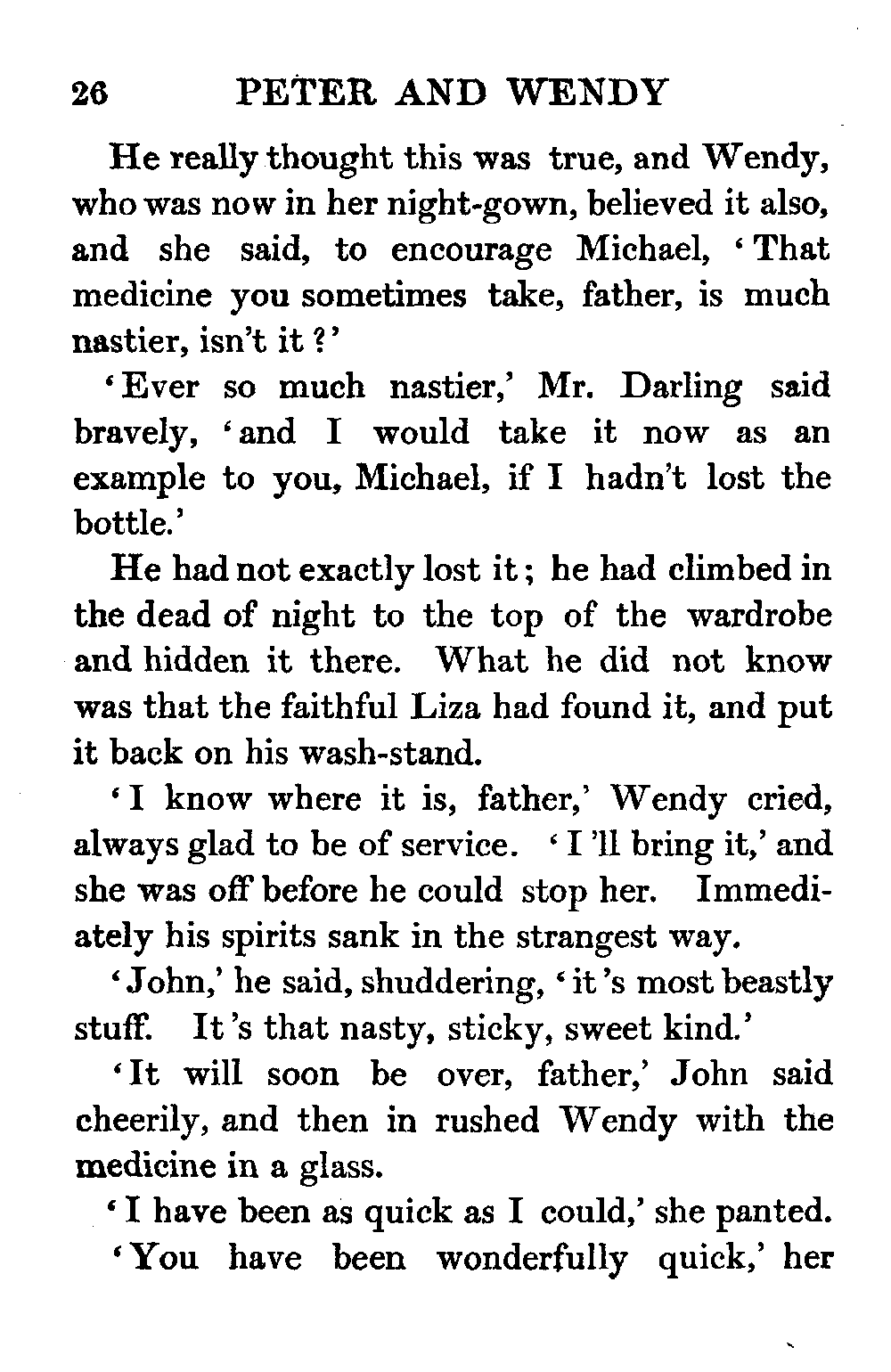 26 PETER AND WENDY

He really thought this was true, and Wendy, who was now in her night-gown, believed it also, and she said, to encourage Michael, 'That medicine you sometimes take, father, is much nastier, isn't it?'

'Ever so much nastier,' Mr. Darling said bravely, 'and I would take it now as an example to you, Michael, if I hadn't lost the bottle.'

He had not exactly lost it; he had climbed in the dead of night to the top of the wardrobe and hidden it there. What he did not know was that the faithful Liza had found it, and put it back on his wash-stand.

'I know where it is, father,' Wendy cried, always glad to be of service. 'I'll bring it,' and she was off before he could stop her. Immediately his spirits sank in the strangest way.

'John,' he said, shuddering, 'it's most beastly stuff. It's that nasty, sticky, sweet kind.'

'It will soon be over, father,' John said cheerily, and then in rushed Wendy with the medicine in a glass.

'I have been as quick as I could,' she panted.

'You have been wonderfully quick,' her